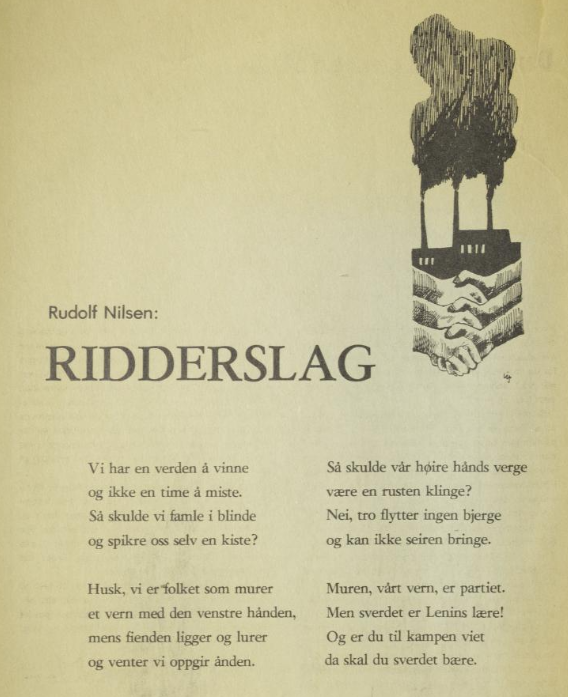 Rudolf Nilsen:

RIDDERSLAG

Vi har en verden å vinne
og ikke en time å miste.
Så skulde vi famle i blinde
og spikre oss selv en kiste?

Husk, vi er folket som murer
et vern med den venstre hånden,
mens fienden ligger og lurer
og venter vi oppgir ånden.

Så skulde vår høire hånds verge
være en rusten klinge?
Nei, tro flytter ingen bjerge
og kan ikke seiren bringe.

Muren, vårt vern, er partiet.
Men sverdet er Lenins lære!
Og er du til kampen viet
da skal du sverdet bære.